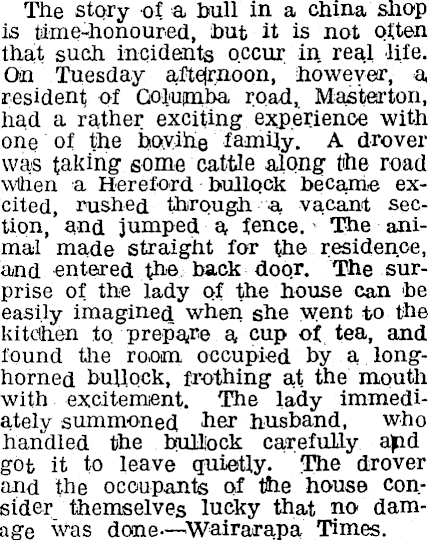 The story of a bull in a china shop is time-honoured, but it is not often that such incidents occur in real life. On Tuesday afternoon, however, a resident of Columba road, Masterton, had a rather exciting experience with one of the bovine family. A drover was taking some cattle along the road when a Hereford bullock became excited, rushed through a vacant section, and jumped a fence. The animal made straight for the residence, and entered the back door. The surprise of the lady of the house can be easily imagined when she went to the kitchen to prepare a cup of tea, and found the room occupied by a long-horned bullock, frothing at the mouth with excitement. The lady immediately summoned her husband, who handled the bullock carefully and got it to leave quietly. The drover and the occupants of the house consider themselves lucky that no damage was done.—Wairarapa Times.